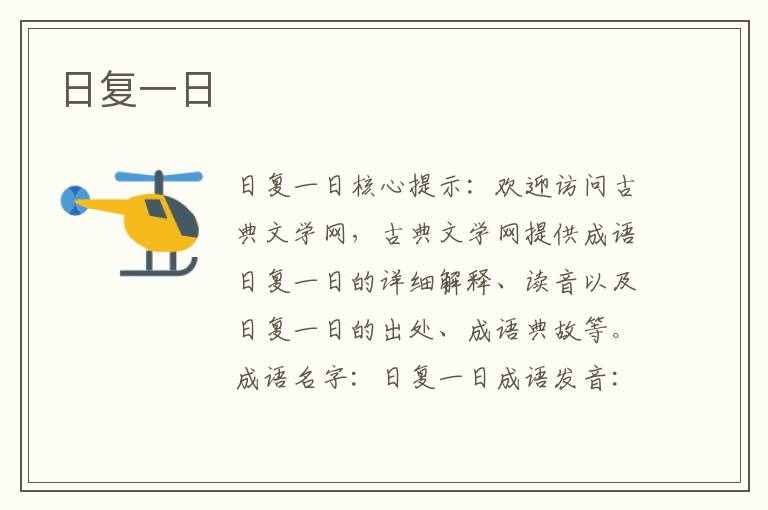 日复一日

日复一日核心提示：欢迎访问古典文学网，古典文学网提供成语日复一日的详细解释、读音以及日复一日的出处、成语典故等。成语名字：日复一日成语发音：